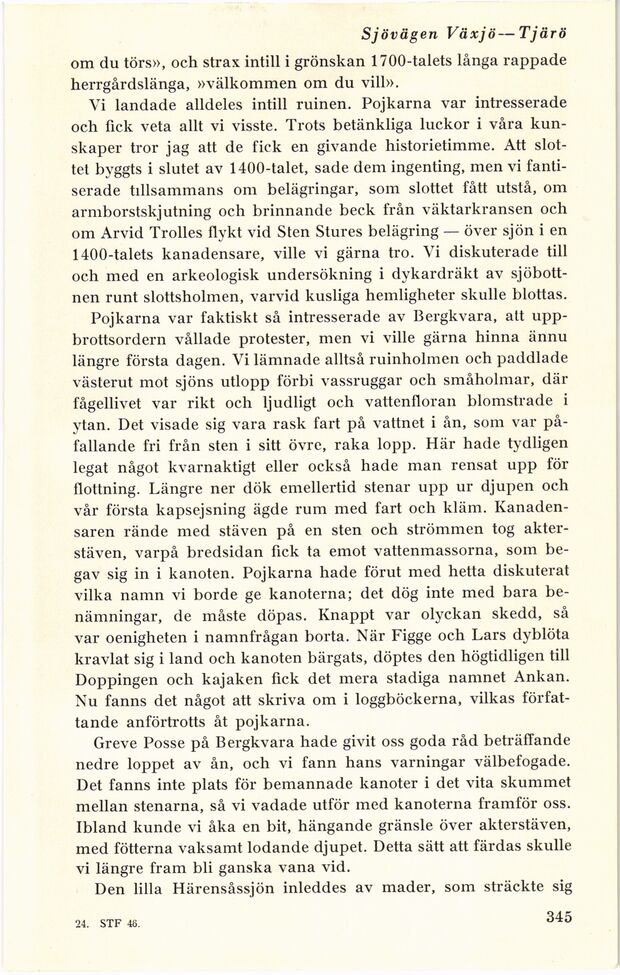 Sjövägen Växjö—Tjärö

om du törs», och strax intill i grönskan 1700-talets långa rappade herrgårdslänga, »välkommen om du vill».

Vi landade alldeles intill ruinen. Pojkarna var intresserade och fick veta allt vi visste. Trots betänkliga luckor i våra kunskaper tror jag att de fick en givande historietimme. Att slottet byggts i slutet av 1400-talet, sade dem ingenting, men vi fantiserade tillsammans om belägringar, som slottet fått utstå, om armborstskjutning och brinnande beck från väktarkransen och om Arvid Trolles flykt vid Sten Stures belägring — över sjön i en 1400-talets kanadensare, ville vi gärna tro. Vi diskuterade till och med en arkeologisk undersökning i dykardräkt av sjöbottnen runt slottsholmen, varvid kusliga hemligheter skulle blottas.

Pojkarna var faktiskt så intresserade av Bergkvara, att uppbrottsordern vållade protester, men vi ville gärna hinna ännu längre första dagen. Vi lämnade alltså ruinholmen och paddlade västerut mot sjöns utlopp förbi vassruggar och småholmar, där fågellivet var rikt och ljudligt och vattenfloran blomstrade i ytan. Det visade sig vara rask fart på vattnet i ån, som var påfallande fri från sten i sitt övre, raka lopp. Här hade tydligen legat något kvarnaktigt eller också hade man rensat upp för flottning. Längre ner dök emellertid stenar upp ur djupen och vår första kapsejsning ägde rum med fart och kläm. Kanadensaren rände med stäven på en sten och strömmen tog akterstäven, varpå bredsidan fick ta emot vattenmassorna, som begav sig in i kanoten. Pojkarna hade förut med hetta diskuterat vilka namn vi borde ge kanoterna; det dög inte med bara benämningar, de måste döpas. Knappt var olyckan skedd, så var oenigheten i namnfrågan borta. När Figge och Lars dyblöta kravlat sig i land och kanoten bärgats, döptes den högtidligen till Doppingen och kajaken fick det mera stadiga namnet Ankan. Nu fanns det något att skriva om i loggböckerna, vilkas författande anförtrotts åt pojkarna.

Greve Posse på Bergkvara hade givit oss goda råd beträffande nedre loppet av ån, och vi fann hans varningar välbefogade. Det fanns inte plats för bemannade kanoter i det vita skummet mellan stenarna, så vi vadade utför med kanoterna framför oss. Ibland kunde vi åka en bit, hängande gränsle över akterstäven, med fötterna vaksamt lodande djupet. Detta sätt att färdas skulle vi längre fram bli ganska vana vid.

Den lilla Härensåssjön inleddes av mader, som sträckte sig

24. STF 46. 345